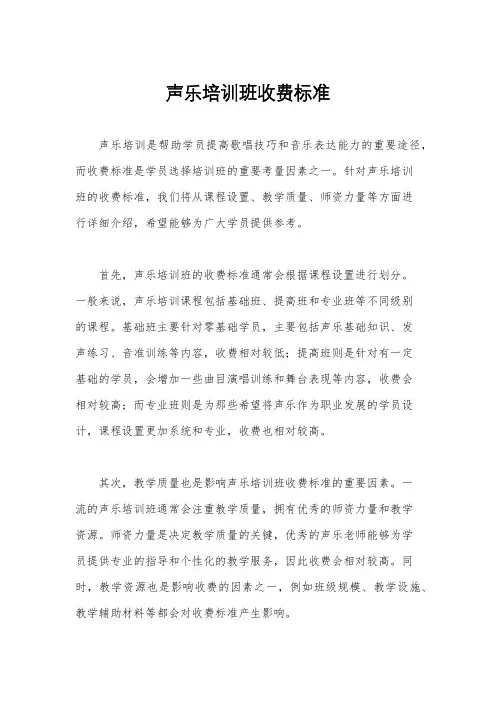 声乐培训班收费标准

声乐培训是帮助学员提高歌唱技巧和音乐表达能力的重要途径，而收费标准是学员选择培训班的重要考量因素之一。针对声乐培训班的收费标准，我们将从课程设置、教学质量、师资力量等方面进行详细介绍，希望能够为广大学员提供参考。

首先，声乐培训班的收费标准通常会根据课程设置进行划分。一般来说，声乐培训课程包括基础班、提高班和专业班等不同级别的课程。基础班主要针对零基础学员，主要包括声乐基础知识、发声练习、音准训练等内容，收费相对较低；提高班则是针对有一定基础的学员，会增加一些曲目演唱训练和舞台表现等内容，收费会相对较高；而专业班则是为那些希望将声乐作为职业发展的学员设计，课程设置更加系统和专业，收费也相对较高。

其次，教学质量也是影响声乐培训班收费标准的重要因素。一流的声乐培训班通常会注重教学质量，拥有优秀的师资力量和教学资源。师资力量是决定教学质量的关键，优秀的声乐老师能够为学员提供专业的指导和个性化的教学服务，因此收费会相对较高。同时，教学资源也是影响收费的因素之一，例如班级规模、教学设施、教学辅助材料等都会对收费标准产生影响。